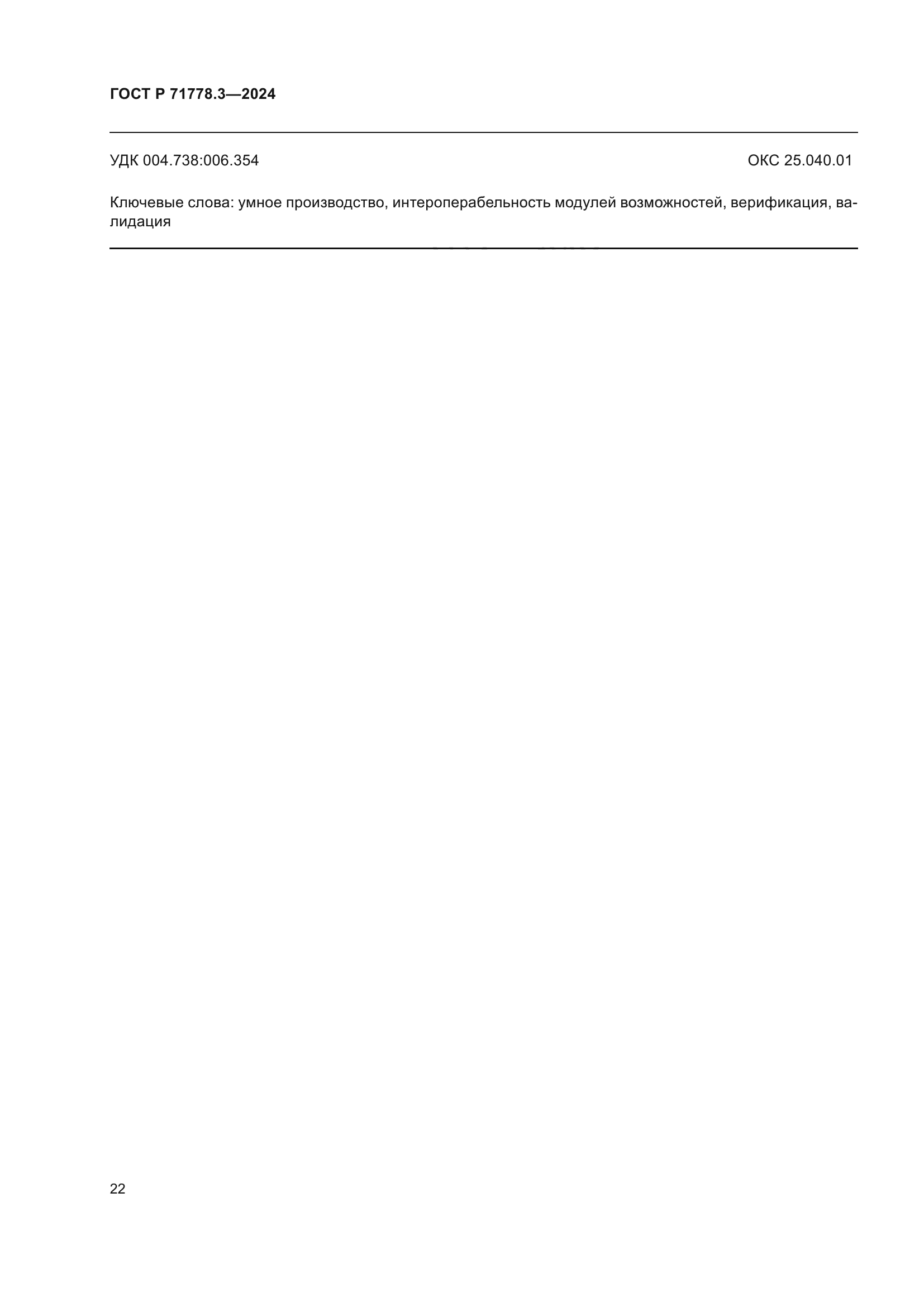 ГОСТ Р 71778.3—2024

УДК 004.738:006.354

ОКС 25.040.01

Ключевые слова: умное производство, интероперабельность модулей возможностей, верификация, валидация

22